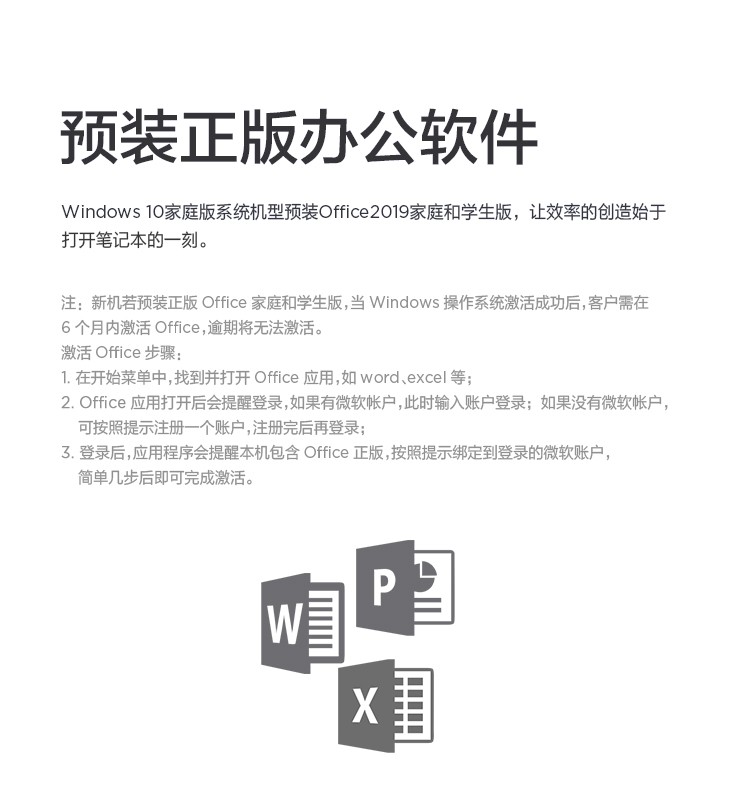 预装正版办公软件

Windows 10家庭版系统机型预装Office2019家庭和学生版，让效率的创造始于打开笔记本的一刻。

注：新机若预装正版 Office 家庭和学生版，当 Windows 操作系统激活成功后，客户需在 6 个月内激活 Office，逾期将无法激活。
激活 Office 步骤：
1. 在开始菜单中，找到并打开 Office 应用，如 word、excel 等；
2. Office 应用打开后会提醒登录，如果有微软帐户，此时输入账户登录；如果没有微软帐户，可按照提示注册一个账户，注册完后再登录；
3. 登录后，应用程序会提醒本机包含 Office 正版，按照提示绑定到登录的微软账户，简单几步后即可完成激活。

W
P
X